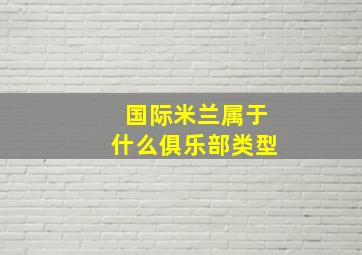 国际米兰属于
什么俱乐部类型